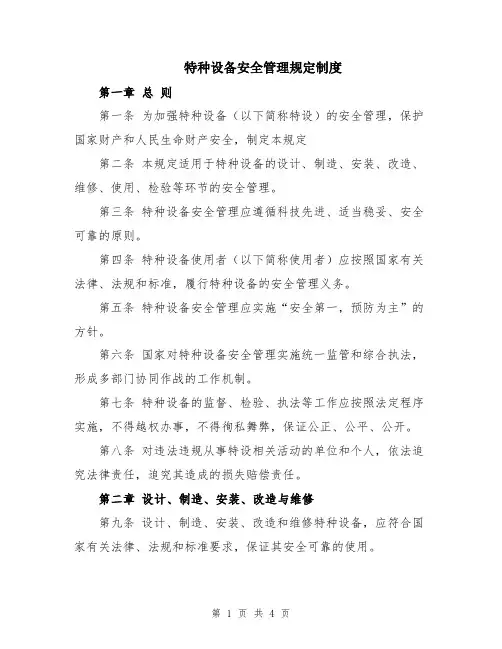 特种设备安全管理规定制度

第一章 总 则

第一条 为加强特种设备（以下简称特设）的安全管理，保护国家财产和人民生命财产安全，制定本规定

第二条 本规定适用于特种设备的设计、制造、安装、改造、维修、使用、检验等环节的安全管理。

第三条 特种设备安全管理应遵循科技先进、适当稳妥、安全可靠的原则。

第四条 特种设备使用者（以下简称使用者）应按照国家有关法律、法规和标准，履行特种设备的安全管理义务。

第五条 特种设备安全管理应实施“安全第一，预防为主”的方针。

第六条 国家对特种设备安全管理实施统一监管和综合执法，形成多部门协同作战的工作机制。

第七条 特种设备的监督、检验、执法等工作应按照法定程序实施，不得越权办事，不得徇私舞弊，保证公正、公平、公开。

第八条 对违法违规从事特设相关活动的单位和个人，依法追究法律责任，追究其造成的损失赔偿责任。

第二章 设计、制造、安装、改造与维修

第九条 设计、制造、安装、改造和维修特种设备，应符合国家有关法律、法规和标准要求，保证其安全可靠的使用。

第 1 页 共 4 页